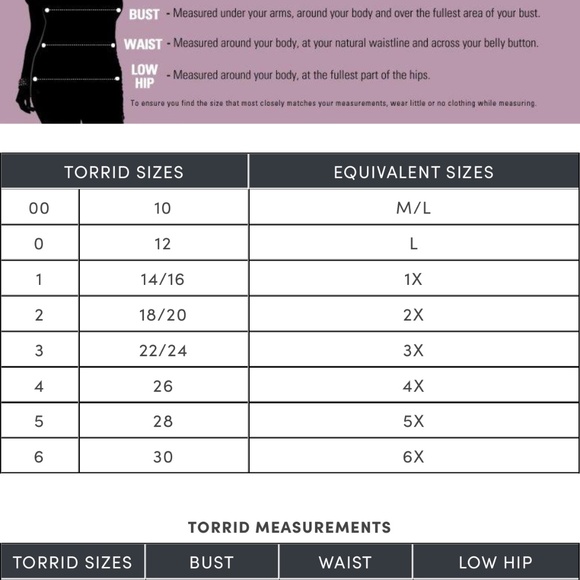 BUST - Measured under your arms, around your body and over the fullest area of your bust.

WAIST - Measured around your body, at your natural waistline and across your belly button.

LOW HIP - Measured around your body, at the fullest part of the hips.

To ensure you find the size that most closely matches your measurements, wear little or no clothing while measuring.

| TORRID SIZES | | EQUIVALENT SIZES |
|---|---|---|
| 00 | 10 | M/L |
| 0 | 12 | L |
| 1 | 14/16 | 1X |
| 2 | 18/20 | 2X |
| 3 | 22/24 | 3X |
| 4 | 26 | 4X |
| 5 | 28 | 5X |
| 6 | 30 | 6X |

TORRID MEASUREMENTS

| TORRID SIZES | BUST | WAIST | LOW HIP |
|---|---|---|---|